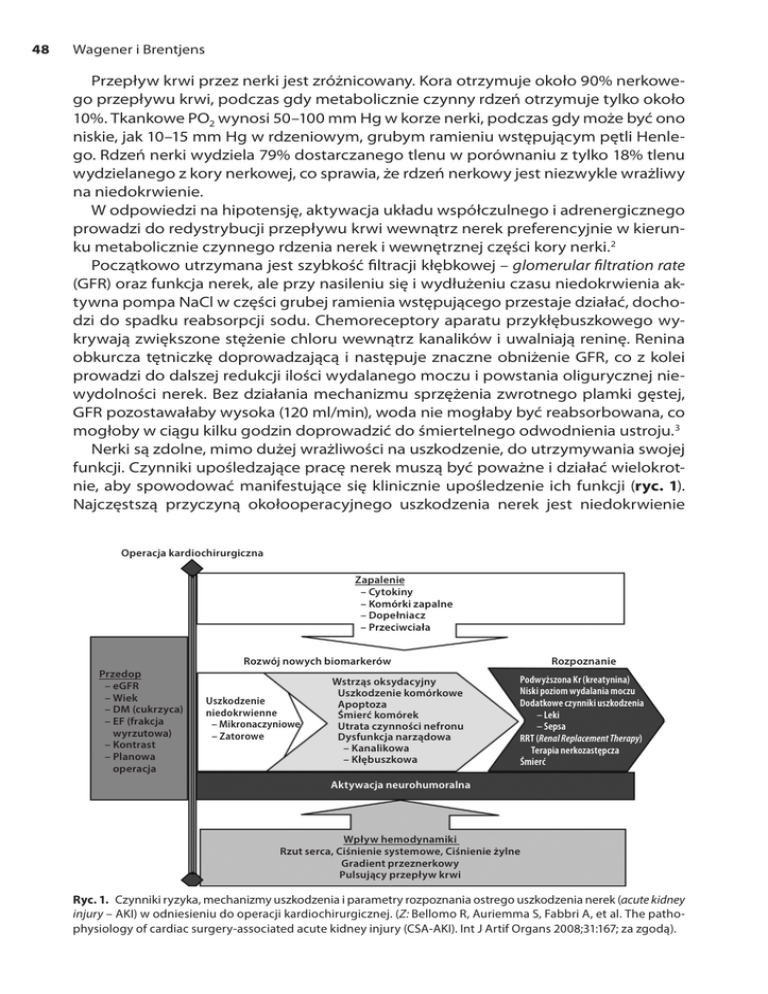 48 Wagener i Brentjens

Przepływ krwi przez nerki jest zróżnicowany. Kora otrzymuje około 90% nerkowego przepływu krwi, podczas gdy metabolicznie czynny rdzeń otrzymuje tylko około 10%. Tkankowe $PO_2$ wynosi 50–100 mm Hg w korze nerki, podczas gdy może być ono niskie, jak 10–15 mm Hg w rdzeniowym, grubym ramieniu wstępującym pętli Henlego. Rdzeń nerki wydziela 79% dostarczanego tlenu w porównaniu z tylko 18% tlenu wydzielanego z kory nerkowej, co sprawia, że rdzeń nerkowy jest niezwykle wrażliwy na niedokrwienie.

W odpowiedzi na hipotensję, aktywacja układu współczulnego i adrenergicznego prowadzi do redystrybucji przepływu krwi wewnątrz nerek preferencyjnie w kierunku metabolicznie czynnego rdzenia nerek i wewnętrznej części kory nerki.$^{2}$

Początkowo utrzymana jest szybkość filtracji kłębkowej – glomerular filtration rate (GFR) oraz funkcja nerek, ale przy nasileniu się i wydłużeniu czasu niedokrwienia aktywna pompa NaCl w części grubej ramienia wstępującego przestaje działać, dochodzi do spadku reabsorpcji sodu. Chemoreceptory aparatu przykłębuszkowego wykrywają zwiększone stężenie chloru wewnątrz kanalików i uwalniają reninę. Renina obkurcza tętniczkę doprowadzającą i następuje znaczne obniżenie GFR, co z kolei prowadzi do dalszej redukcji ilości wydalanego moczu i powstania oligurycznej niewydolności nerek. Bez działania mechanizmu sprzężenia zwrotnego plamki gęstej, GFR pozostawałaby wysoka (120 ml/min), woda nie mogłaby być reabsorbowana, co mogłoby w ciągu kilku godzin doprowadzić do śmiertelnego odwodnienia ustroju.$^{3}$

Nerki są zdolne, mimo dużej wrażliwości na uszkodzenie, do utrzymywania swojej funkcji. Czynniki upośledzające pracę nerek muszą być poważne i działać wielokrotnie, aby spowodować manifestujące się klinicznie upośledzenie ich funkcji (ryc. 1). Najczęstszą przyczyną okołooperacyjnego uszkodzenia nerek jest niedokrwienie

Operacja kardiochirurgiczna

Zapalenie
– Cytokiny
– Komórki zapalne
– Dopełniacz
– Przeciwciała

Rozwój nowych biomarkerów

Rozpoznanie

Przedop
– eGFR
– Wiek
– DM (cukrzyca)
– EF (frakcja wyrzutowa)
– Kontrast
– Planowa operacja

Uszkodzenie niedokrwienne
– Mikronaczyniowe
– Zatorowe

Wstrząs oksydacyjny
Uszkodzenie komórkowe
Apoptoza
Śmierć komórek
Utrata czynności nefronu
Dysfunkcja narządowa
– Kanalikowa
– Kłębuszkowa

Podwyższona Kr (kreatynina)
Niski poziom wydalania moczu
Dodatkowe czynniki uszkodzenia
– Leki
– Sepsa
RRT (Renal Replacement Therapy)
Terapia nerkozastępcza
Śmierć

Aktywacja neurohumoralna

Wpływ hemodynamiki
Rzut serca, Ciśnienie systemowe, Ciśnienie żylne
Gradient przeznerkowy
Pulsujący przepływ krwi

Ryc. 1. Czynniki ryzyka, mechanizmy uszkodzenia i parametry rozpoznania ostrego uszkodzenia nerek (acute kidney injury – AKI) w odniesieniu do operacji kardiochirurgicznej. (Z: Bellomo R, Auriemma S, Fabbri A, et al. The pathophysiology of cardiac surgery-associated acute kidney injury (CSA-AKI). Int J Artif Organs 2008;31:167; za zgodą).